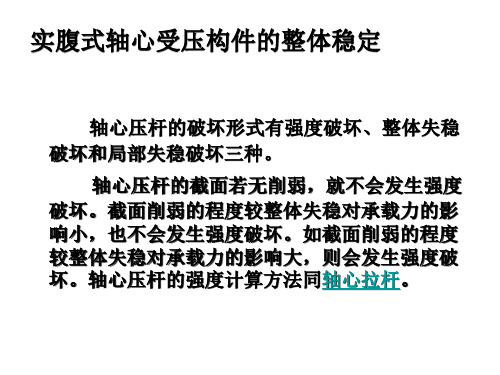 实腹式轴心受压构件的整体稳定

轴心压杆的破坏形式有强度破坏、整体失稳破坏和局部失稳破坏三种。

轴心压杆的截面若无削弱，就不会发生强度破坏。截面削弱的程度较整体失稳对承载力的影响小，也不会发生强度破坏。如截面削弱的程度较整体失稳对承载力的影响大，则会发生强度破坏。轴心压杆的强度计算方法同轴心拉杆。